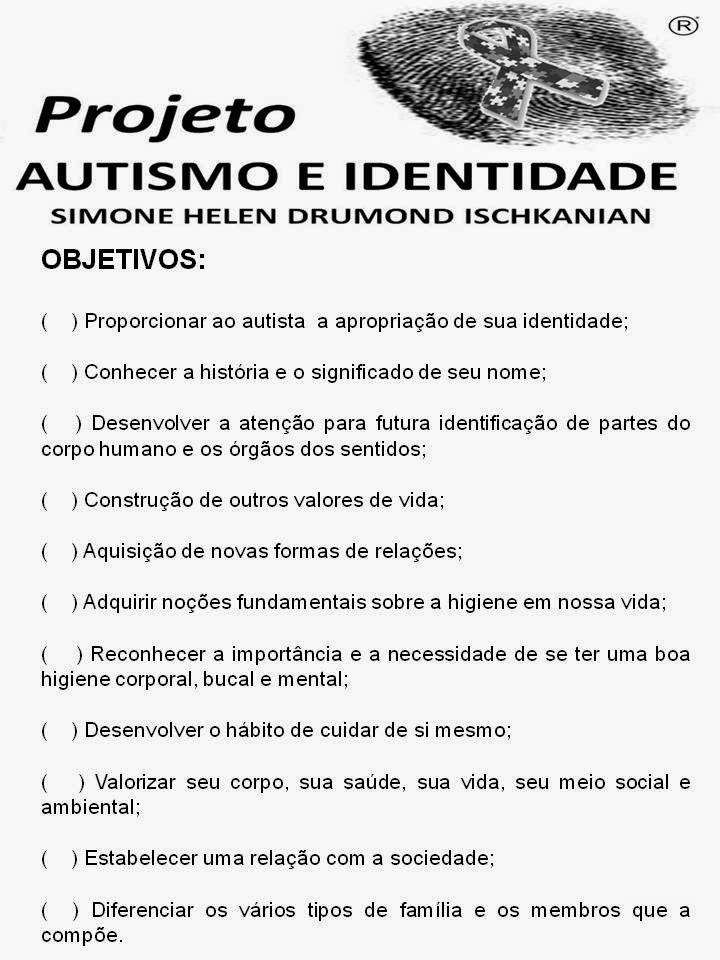 ®

Projeto
AUTISMO E IDENTIDADE
SIMONE HELEN DRUMOND ISCHKANIAN

OBJETIVOS:

(  ) Proporcionar ao autista a apropriação de sua identidade;

(  ) Conhecer a história e o significado de seu nome;

(  ) Desenvolver a atenção para futura identificação de partes do corpo humano e os órgãos dos sentidos;

(  ) Construção de outros valores de vida;

(  ) Aquisição de novas formas de relações;

(  ) Adquirir noções fundamentais sobre a higiene em nossa vida;

(  ) Reconhecer a importância e a necessidade de se ter uma boa higiene corporal, bucal e mental;

(  ) Desenvolver o hábito de cuidar de si mesmo;

(  ) Valorizar seu corpo, sua saúde, sua vida, seu meio social e ambiental;

(  ) Estabelecer uma relação com a sociedade;

(  ) Diferenciar os vários tipos de família e os membros que a compõe.